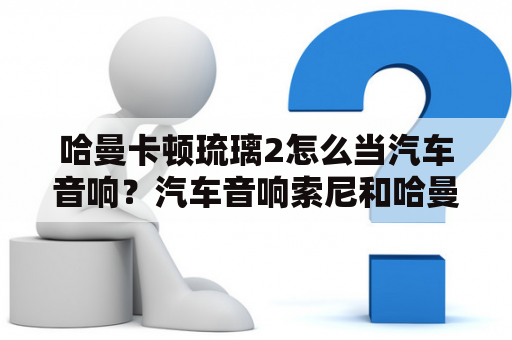 哈曼卡顿琉璃2怎么当汽车音响？汽车音响索尼和哈曼